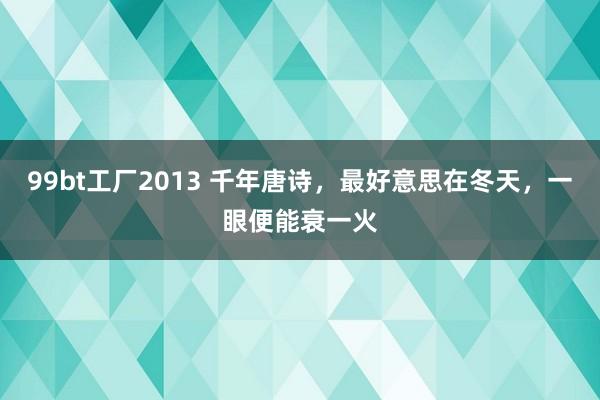 99bt工厂2013 千年唐诗，最好意思在冬天，一眼便能衰一火